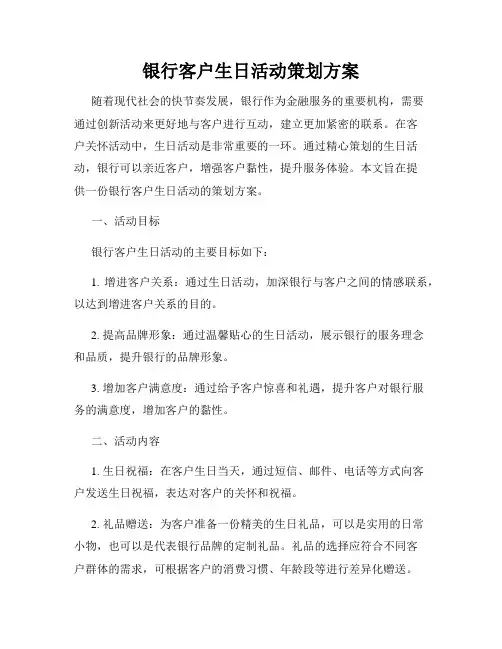 银行客户生日活动策划方案

随着现代社会的快节奏发展，银行作为金融服务的重要机构，需要通过创新活动来更好地与客户进行互动，建立更加紧密的联系。在客户关怀活动中，生日活动是非常重要的一环。通过精心策划的生日活动，银行可以亲近客户，增强客户黏性，提升服务体验。本文旨在提供一份银行客户生日活动的策划方案。

一、活动目标

银行客户生日活动的主要目标如下：

1. 增进客户关系：通过生日活动，加深银行与客户之间的情感联系，以达到增进客户关系的目的。

2. 提高品牌形象：通过温馨贴心的生日活动，展示银行的服务理念和品质，提升银行的品牌形象。

3. 增加客户满意度：通过给予客户惊喜和礼遇，提升客户对银行服务的满意度，增加客户的黏性。

二、活动内容

1. 生日祝福：在客户生日当天，通过短信、邮件、电话等方式向客户发送生日祝福，表达对客户的关怀和祝福。

2. 礼品赠送：为客户准备一份精美的生日礼品，可以是实用的日常小物，也可以是代表银行品牌的定制礼品。礼品的选择应符合不同客户群体的需求，可根据客户的消费习惯、年龄段等进行差异化赠送。